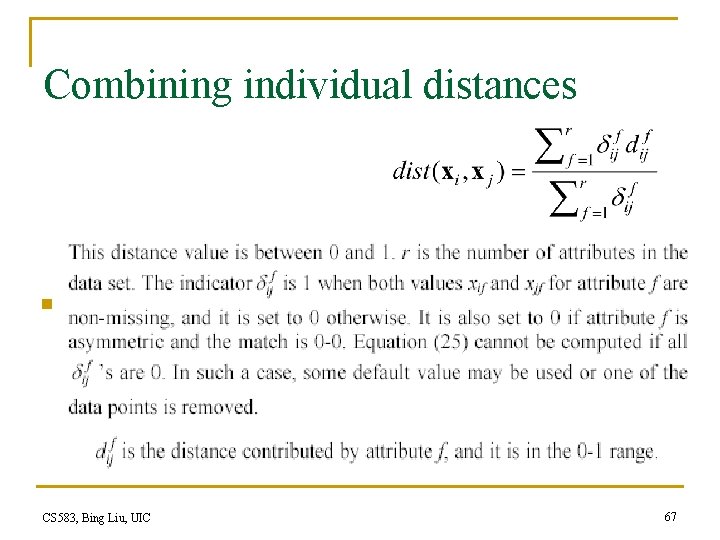 Combining individual distances

$dist(\mathbf{x}_i, \mathbf{x}_j) = \frac{\sum_{f=1}^{r} \delta_{ij}^{f} d_{ij}^{f}}{\sum_{f=1}^{r} \delta_{ij}^{f}}$

This distance value is between 0 and 1. $r$ is the number of attributes in the data set. The indicator $\delta_{ij}^{f}$ is 1 when both values $x_{if}$ and $x_{jf}$ for attribute $f$ are non-missing, and it is set to 0 otherwise. It is also set to 0 if attribute $f$ is asymmetric and the match is 0-0. Equation (25) cannot be computed if all $\delta_{ij}^{f}$ 's are 0. In such a case, some default value may be used or one of the data points is removed.

$d_{ij}^{f}$ is the distance contributed by attribute $f$, and it is in the 0-1 range.

CS583, Bing Liu, UIC

67